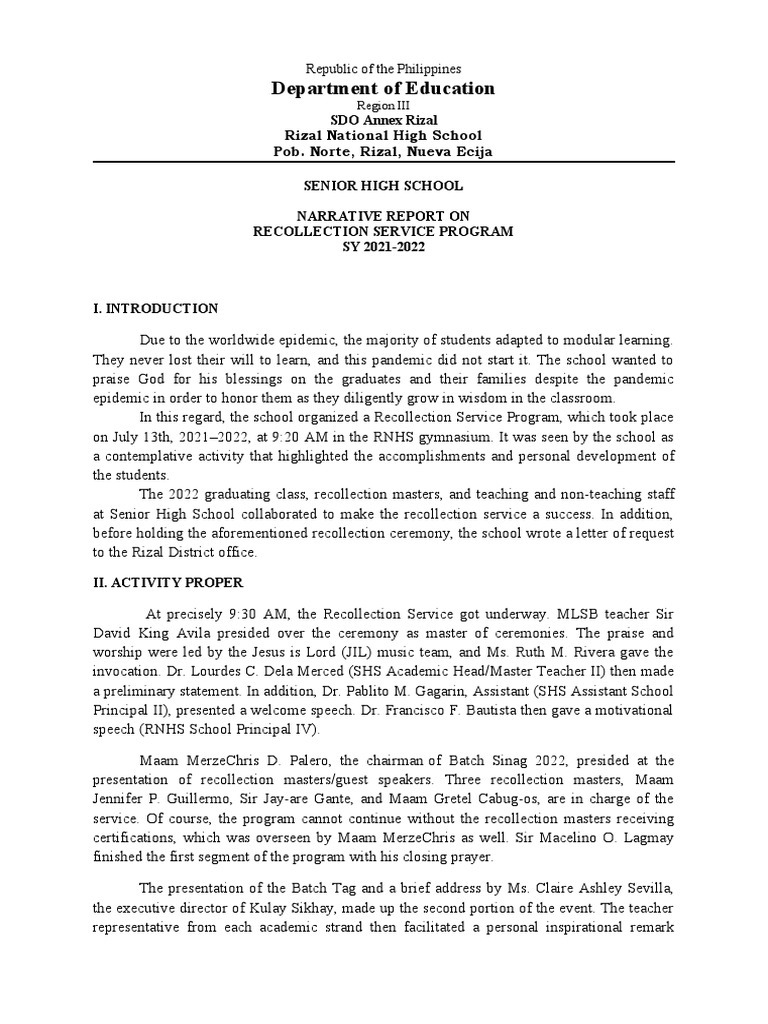 Republic of the Philippines
Department of Education
Region III
SDO Annex Rizal
Rizal National High School
Pob. Norte, Rizal, Nueva Ecija

SENIOR HIGH SCHOOL

NARRATIVE REPORT ON
RECOLLECTION SERVICE PROGRAM
SY 2021-2022

I. INTRODUCTION

Due to the worldwide epidemic, the majority of students adapted to modular learning. They never lost their will to learn, and this pandemic did not start it. The school wanted to praise God for his blessings on the graduates and their families despite the pandemic epidemic in order to honor them as they diligently grow in wisdom in the classroom.

In this regard, the school organized a Recollection Service Program, which took place on July 13th, 2021–2022, at 9:20 AM in the RNHS gymnasium. It was seen by the school as a contemplative activity that highlighted the accomplishments and personal development of the students.

The 2022 graduating class, recollection masters, and teaching and non-teaching staff at Senior High School collaborated to make the recollection service a success. In addition, before holding the aforementioned recollection ceremony, the school wrote a letter of request to the Rizal District office.

II. ACTIVITY PROPER

At precisely 9:30 AM, the Recollection Service got underway. MLSB teacher Sir David King Avila presided over the ceremony as master of ceremonies. The praise and worship were led by the Jesus is Lord (JIL) music team, and Ms. Ruth M. Rivera gave the invocation. Dr. Lourdes C. Dela Merced (SHS Academic Head/Master Teacher II) then made a preliminary statement. In addition, Dr. Pablito M. Gagarin, Assistant (SHS Assistant School Principal II), presented a welcome speech. Dr. Francisco F. Bautista then gave a motivational speech (RNHS School Principal IV).

Maam MerzeChris D. Palero, the chairman of Batch Sinag 2022, presided at the presentation of recollection masters/guest speakers. Three recollection masters, Maam Jennifer P. Guillermo, Sir Jay-are Gante, and Maam Gretel Cabug-os, are in charge of the service. Of course, the program cannot continue without the recollection masters receiving certifications, which was overseen by Maam MerzeChris as well. Sir Macelino O. Lagmay finished the first segment of the program with his closing prayer.

The presentation of the Batch Tag and a brief address by Ms. Claire Ashley Sevilla, the executive director of Kulay Sikhay, made up the second portion of the event. The teacher representative from each academic strand then facilitated a personal inspirational remark